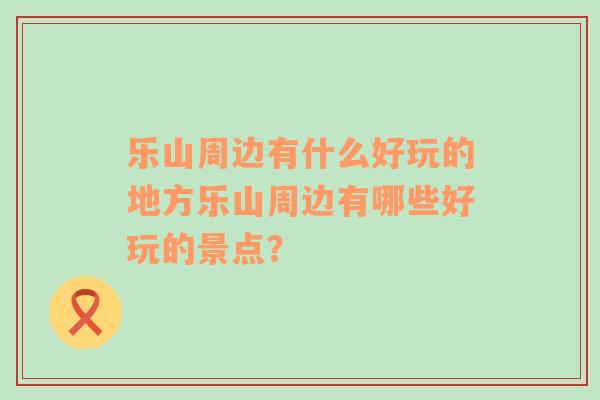 乐山周边有什么好玩的地方乐山周边有哪些好玩的景点？